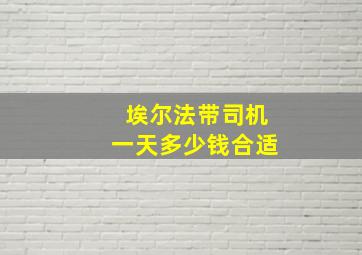 埃尔法带司机
一天多少钱合适